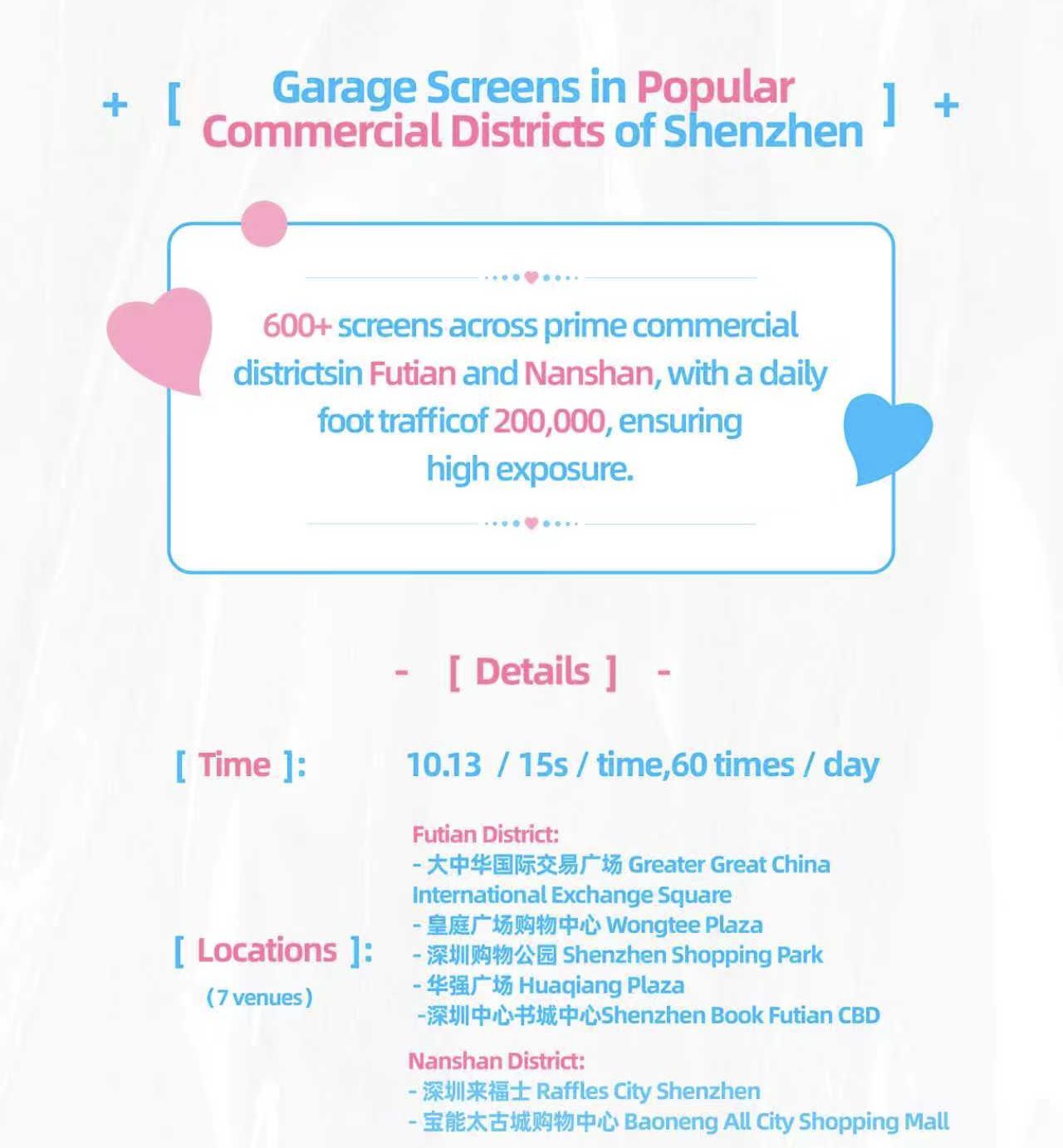 + [ Garage Screens in Popular Commercial Districts of Shenzhen ] +

600+ screens across prime commercial districtsin Futian and Nanshan, with a daily foot trafficof 200,000, ensuring high exposure.

- [ Details ] -

[ Time ]: 10.13 / 15s / time,60 times / day

[ Locations ]:
（7 venues）

Futian District:
- 大中华国际交易广场 Greater Great China International Exchange Square
- 皇庭广场购物中心 Wongtee Plaza
- 深圳购物公园 Shenzhen Shopping Park
- 华强广场 Huaqiang Plaza
-深圳中心书城中心Shenzhen Book Futian CBD

Nanshan District:
- 深圳来福士 Raffles City Shenzhen
- 宝能太古城购物中心 Baoneng All City Shopping Mall